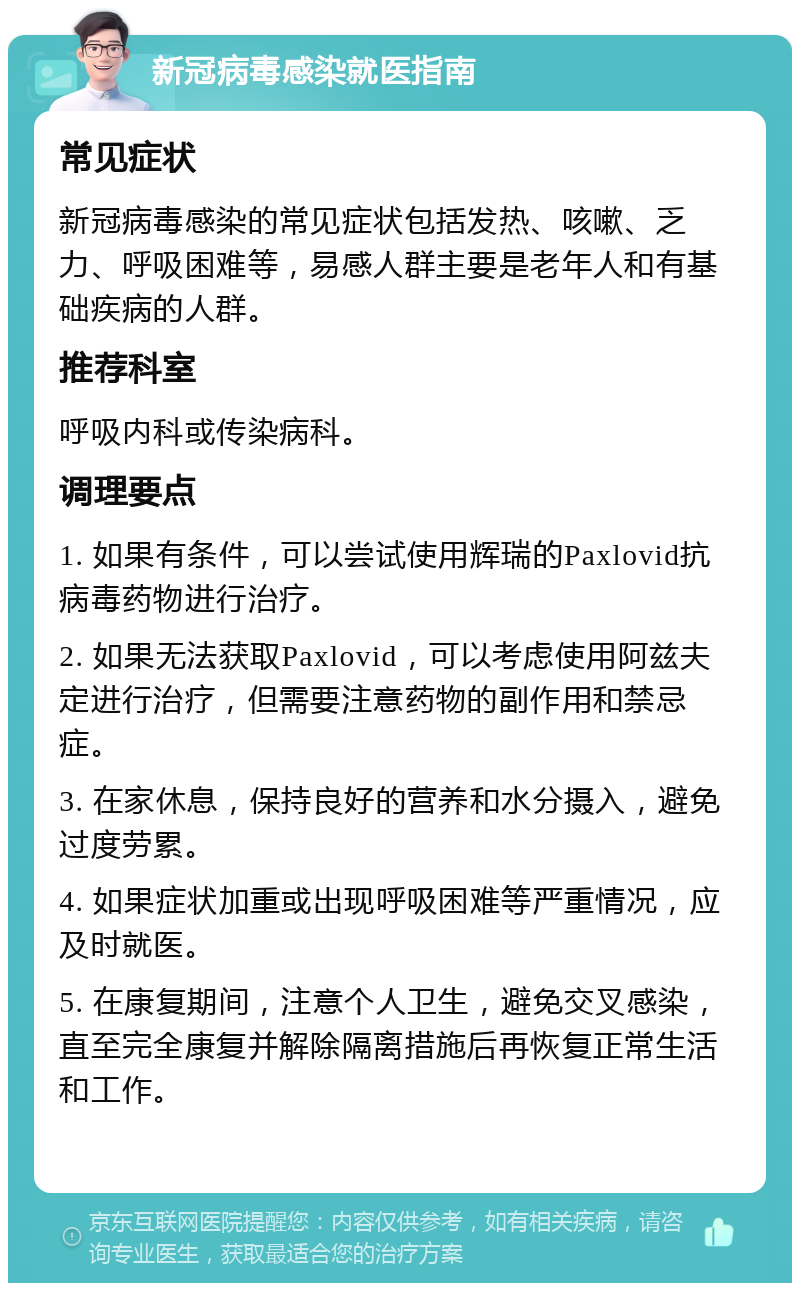 新冠病毒感染就医指南

常见症状

新冠病毒感染的常见症状包括发热、咳嗽、乏力、呼吸困难等，易感人群主要是老年人和有基础疾病的人群。

推荐科室

呼吸内科或传染病科。

调理要点

1. 如果有条件，可以尝试使用辉瑞的Paxlovid抗病毒药物进行治疗。

2. 如果无法获取Paxlovid，可以考虑使用阿兹夫定进行治疗，但需要注意药物的副作用和禁忌症。

3. 在家休息，保持良好的营养和水分摄入，避免过度劳累。

4. 如果症状加重或出现呼吸困难等严重情况，应及时就医。

5. 在康复期间，注意个人卫生，避免交叉感染，直至完全康复并解除隔离措施后再恢复正常生活和工作。

京东互联网医院提醒您：内容仅供参考，如有相关疾病，请咨询专业医生，获取最适合您的治疗方案